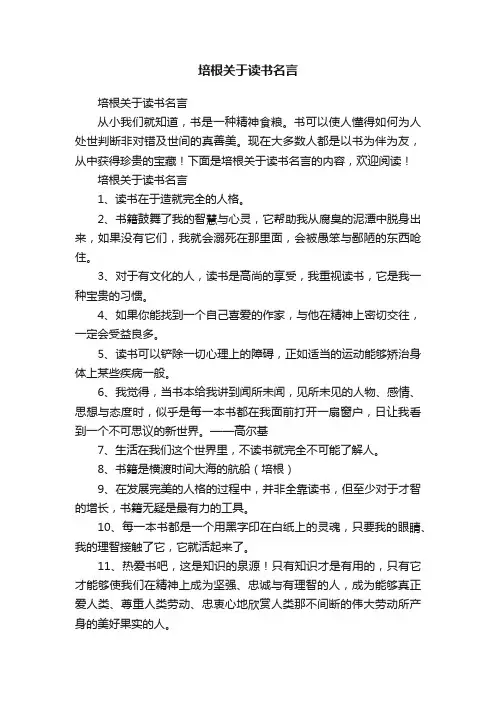 培根关于读书名言

培根关于读书名言

从小我们就知道，书是一种精神食粮。书可以使人懂得如何为人处世判断非对错及世间的真善美。现在大多数人都是以书为伴为友，从中获得珍贵的宝藏！下面是培根关于读书名言的内容，欢迎阅读！

培根关于读书名言

1、读书在于造就完全的人格。

2、书籍鼓舞了我的智慧与心灵，它帮助我从腐臭的泥潭中脱身出来，如果没有它们，我就会溺死在那里面，会被愚笨与鄙陋的东西呛住。

3、对于有文化的人，读书是高尚的享受，我重视读书，它是我一种宝贵的习惯。

4、如果你能找到一个自己喜爱的作家，与他在精神上密切交往，一定会受益良多。

5、读书可以铲除一切心理上的障碍，正如适当的运动能够矫治身体上某些疾病一般。

6、我觉得，当书本给我讲到闻所未闻，见所未见的人物、感情、思想与态度时，似乎是每一本书都在我面前打开一扇窗户，日让我看到一个不可思议的新世界。——高尔基

7、生活在我们这个世界里，不读书就完全不可能了解人。

8、书籍是横渡时间大海的航船（培根）

9、在发展完美的人格的过程中，并非全靠读书，但至少对于才智的增长，书籍无疑是最有力的工具。

10、每一本书都是一个用黑字印在白纸上的灵魂，只要我的眼睛、我的理智接触了它，它就活起来了。

11、热爱书吧，这是知识的泉源！只有知识才是有用的，只有它才能够使我们在精神上成为坚强、忠诚与有理智的人，成为能够真正爱人类、尊重人类劳动、忠衷心地欣赏人类那不间断的伟大劳动所产身的美好果实的人。